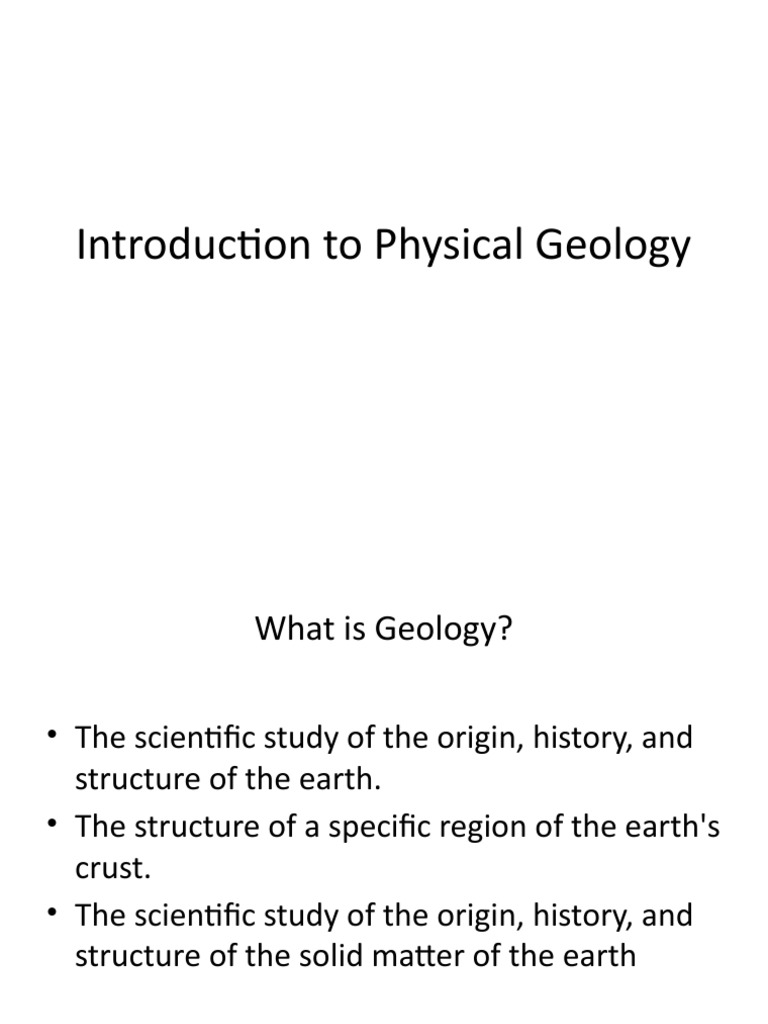 Introduction to Physical Geology

What is Geology?

• The scientific study of the origin, history, and structure of the earth.
• The structure of a specific region of the earth's crust.
• The scientific study of the origin, history, and structure of the solid matter of the earth